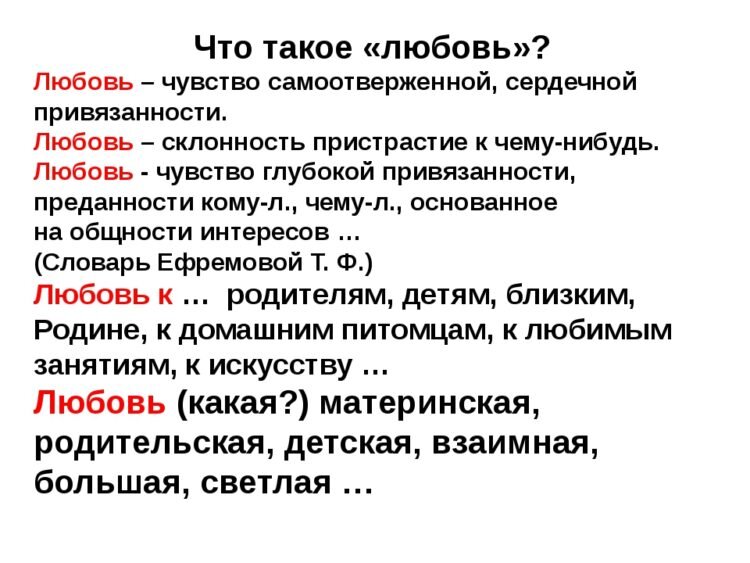 Что такое «любовь»?

Любовь – чувство самоотверженной, сердечной привязанности.

Любовь – склонность пристрастие к чему-нибудь.

Любовь - чувство глубокой привязанности, преданности кому-л., чему-л., основанное на общности интересов …
(Словарь Ефремовой Т. Ф.)

Любовь к … родителям, детям, близким, Родине, к домашним питомцам, к любимым занятиям, к искусству …

Любовь (какая?) материнская, родительская, детская, взаимная, большая, светлая …